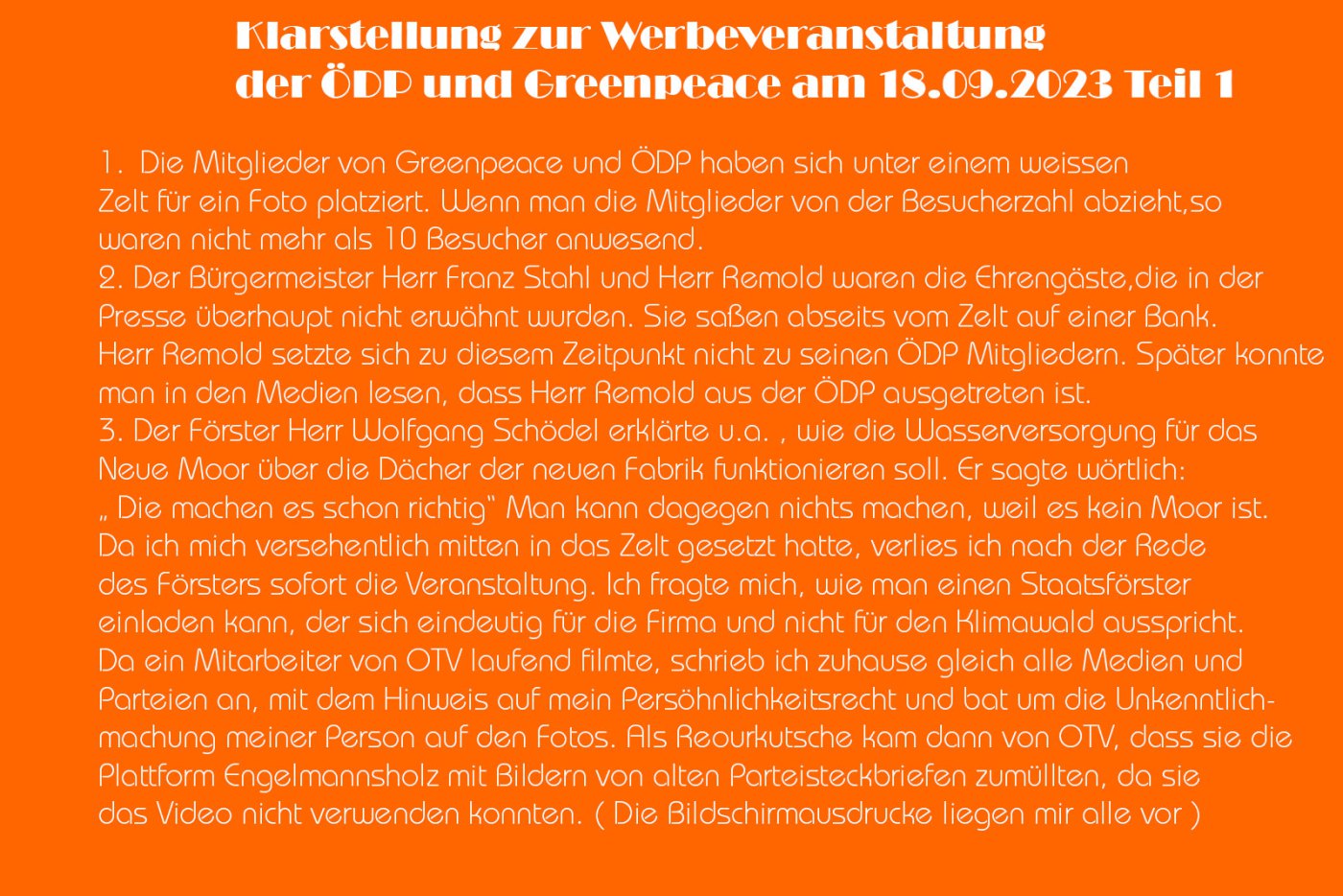 Klarstellung zur Werbeveranstaltung
der ÖDP und Greenpeace am 18.09.2023 Teil 1

1. Die Mitglieder von Greenpeace und ÖDP haben sich unter einem weissen Zelt für ein Foto platziert. Wenn man die Mitglieder von der Besucherzahl abzieht,so waren nicht mehr als 10 Besucher anwesend.
2. Der Bürgermeister Herr Franz Stahl und Herr Remold waren die Ehrengäste,die in der Presse überhaupt nicht erwähnt wurden. Sie saßen abseits vom Zelt auf einer Bank. Herr Remold setzte sich zu diesem Zeitpunkt nicht zu seinen ÖDP Mitgliedern. Später konnte man in den Medien lesen, dass Herr Remold aus der ÖDP ausgetreten ist.
3. Der Förster Herr Wolfgang Schödel erklärte u.a. , wie die Wasserversorgung für das Neue Moor über die Dächer der neuen Fabrik funktionieren soll. Er sagte wörtlich: „ Die machen es schon richtig" Man kann dagegen nichts machen, weil es kein Moor ist. Da ich mich versehentlich mitten in das Zelt gesetzt hatte, verlies ich nach der Rede des Försters sofort die Veranstaltung. Ich fragte mich, wie man einen Staatsförster einladen kann, der sich eindeutig für die Firma und nicht für den Klimawald ausspricht. Da ein Mitarbeiter von OTV laufend filmte, schrieb ich zuhause gleich alle Medien und Parteien an, mit dem Hinweis auf mein Persöhnlichkeitsrecht und bat um die Unkenntlichmachung meiner Person auf den Fotos. Als Reourkutsche kam dann von OTV, dass sie die Plattform Engelmannsholz mit Bildern von alten Parteisteckbriefen zumüllten, da sie das Video nicht verwenden konnten. ( Die Bildschirmausdrucke liegen mir alle vor )